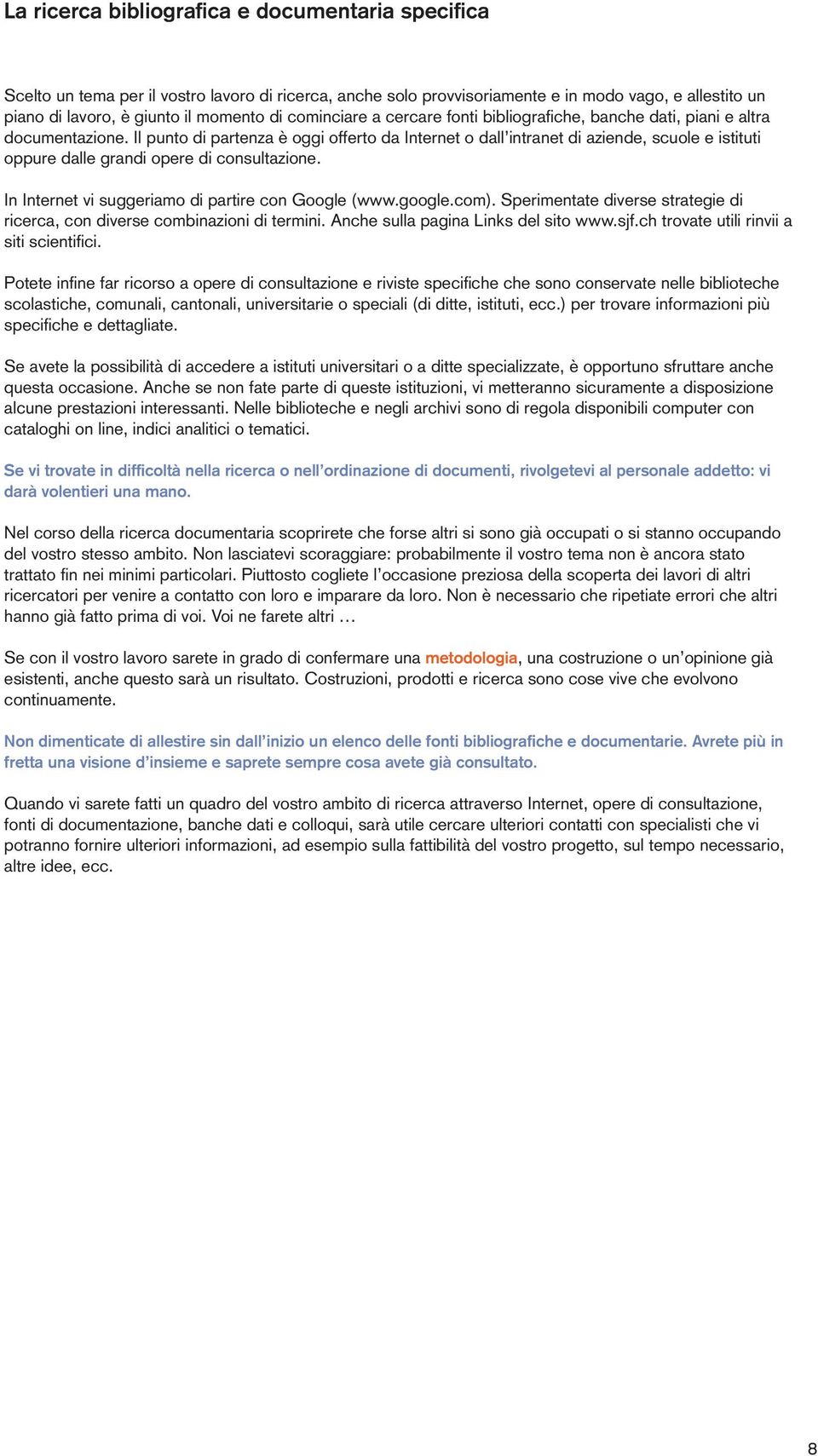 La ricerca bibliografica e documentaria specifica

Scelto un tema per il vostro lavoro di ricerca, anche solo provvisoriamente e in modo vago, e allestito un piano di lavoro, è giunto il momento di cominciare a cercare fonti bibliografiche, banche dati, piani e altra documentazione. Il punto di partenza è oggi offerto da Internet o dall'intranet di aziende, scuole e istituti oppure dalle grandi opere di consultazione.

In Internet vi suggeriamo di partire con Google (www.google.com). Sperimentate diverse strategie di ricerca, con diverse combinazioni di termini. Anche sulla pagina Links del sito www.sjf.ch trovate utili rinvii a siti scientifici.

Potete infine far ricorso a opere di consultazione e riviste specifiche che sono conservate nelle biblioteche scolastiche, comunali, cantonali, universitarie o speciali (di ditte, istituti, ecc.) per trovare informazioni più specifiche e dettagliate.

Se avete la possibilità di accedere a istituti universitari o a ditte specializzate, è opportuno sfruttare anche questa occasione. Anche se non fate parte di queste istituzioni, vi metteranno sicuramente a disposizione alcune prestazioni interessanti. Nelle biblioteche e negli archivi sono di regola disponibili computer con cataloghi on line, indici analitici o tematici.

Se vi trovate in difficoltà nella ricerca o nell'ordinazione di documenti, rivolgetevi al personale addetto: vi darà volentieri una mano.

Nel corso della ricerca documentaria scoprirete che forse altri si sono già occupati o si stanno occupando del vostro stesso ambito. Non lasciatevi scoraggiare: probabilmente il vostro tema non è ancora stato trattato fin nei minimi particolari. Piuttosto cogliete l'occasione preziosa della scoperta dei lavori di altri ricercatori per venire a contatto con loro e imparare da loro. Non è necessario che ripetiate errori che altri hanno già fatto prima di voi. Voi ne farete altri …

Se con il vostro lavoro sarete in grado di confermare una metodologia, una costruzione o un'opinione già esistenti, anche questo sarà un risultato. Costruzioni, prodotti e ricerca sono cose vive che evolvono continuamente.

Non dimenticate di allestire sin dall'inizio un elenco delle fonti bibliografiche e documentarie. Avrete più in fretta una visione d'insieme e saprete sempre cosa avete già consultato.

Quando vi sarete fatti un quadro del vostro ambito di ricerca attraverso Internet, opere di consultazione, fonti di documentazione, banche dati e colloqui, sarà utile cercare ulteriori contatti con specialisti che vi potranno fornire ulteriori informazioni, ad esempio sulla fattibilità del vostro progetto, sul tempo necessario, altre idee, ecc.

8